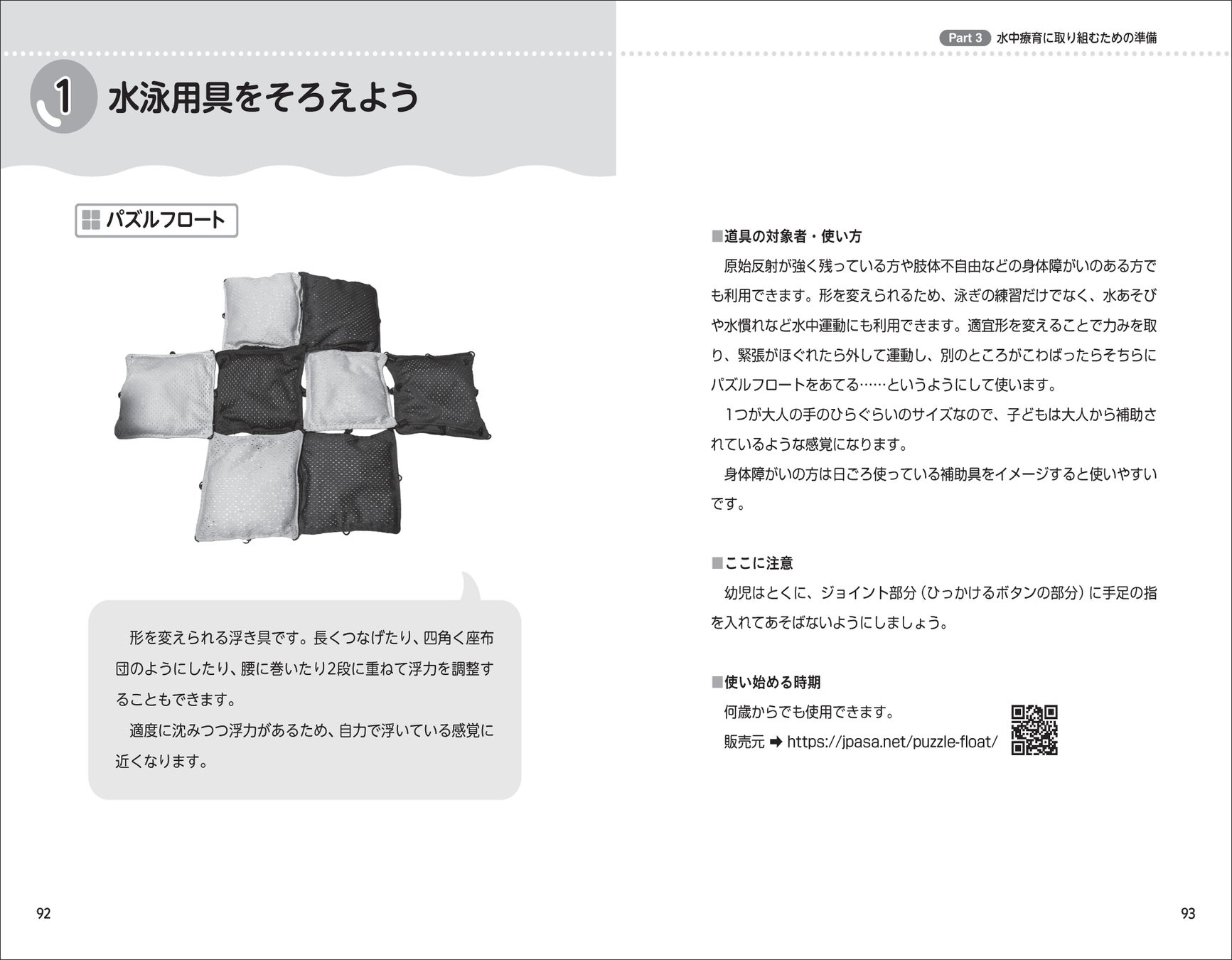 1 水泳用具をそろえよう

パズルフロート

形を変えられる浮き具です。長くつなげたり、四角く座布団のようにしたり、腰に巻いたり2段に重ねて浮力を調整することもできます。

適度に沈みつつ浮力があるため、自力で浮いている感覚に近くなります。

92

Part 3 水中療育に取り組むための準備

■道具の対象者・使い方

原始反射が強く残っている方や肢体不自由などの身体障がいのある方でも利用できます。形を変えられるため、泳ぎの練習だけでなく、水あそびや水慣れなど水中運動にも利用できます。適宜形を変えることで力みを取り、緊張がほぐれたら外して運動し、別のところがこわばったらそちらにパズルフロートをあてる……というようにして使います。

1つが大人の手のひらぐらいのサイズなので、子どもは大人から補助されているような感覚になります。

身体障がいの方は日ごろ使っている補助具をイメージすると使いやすいです。

■ここに注意

幼児はとくに、ジョイント部分（ひっかけるボタンの部分）に手足の指を入れてあそばないようにしましょう。

■使い始める時期

何歳からでも使用できます。

販売元 ➡ https://jpasa.net/puzzle-float/

93